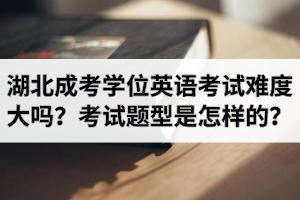 湖北成考学位英语考试难度大吗？考试题型是怎样的？